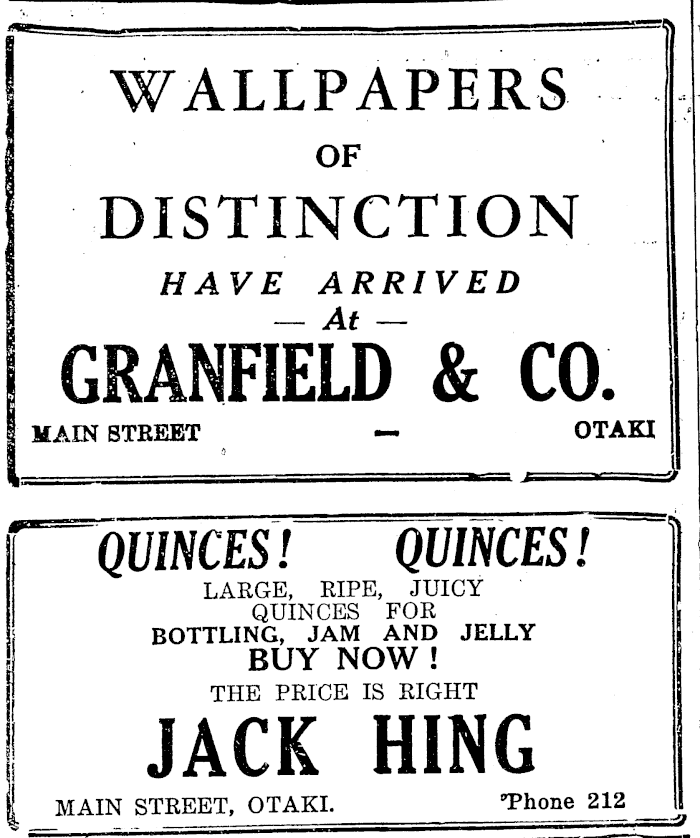 WALLPAPERS
OF
DISTINCTION
HAVE ARRIVED
— At —
GRANFIELD & CO.
MAIN STREET — OTAKI

QUINCES! QUINCES!
LARGE, RIPE, JUICY QUINCES FOR
BOTTLING, JAM AND JELLY
BUY NOW!
THE PRICE IS RIGHT
JACK HING
MAIN STREET, OTAKI. 'Phone 212